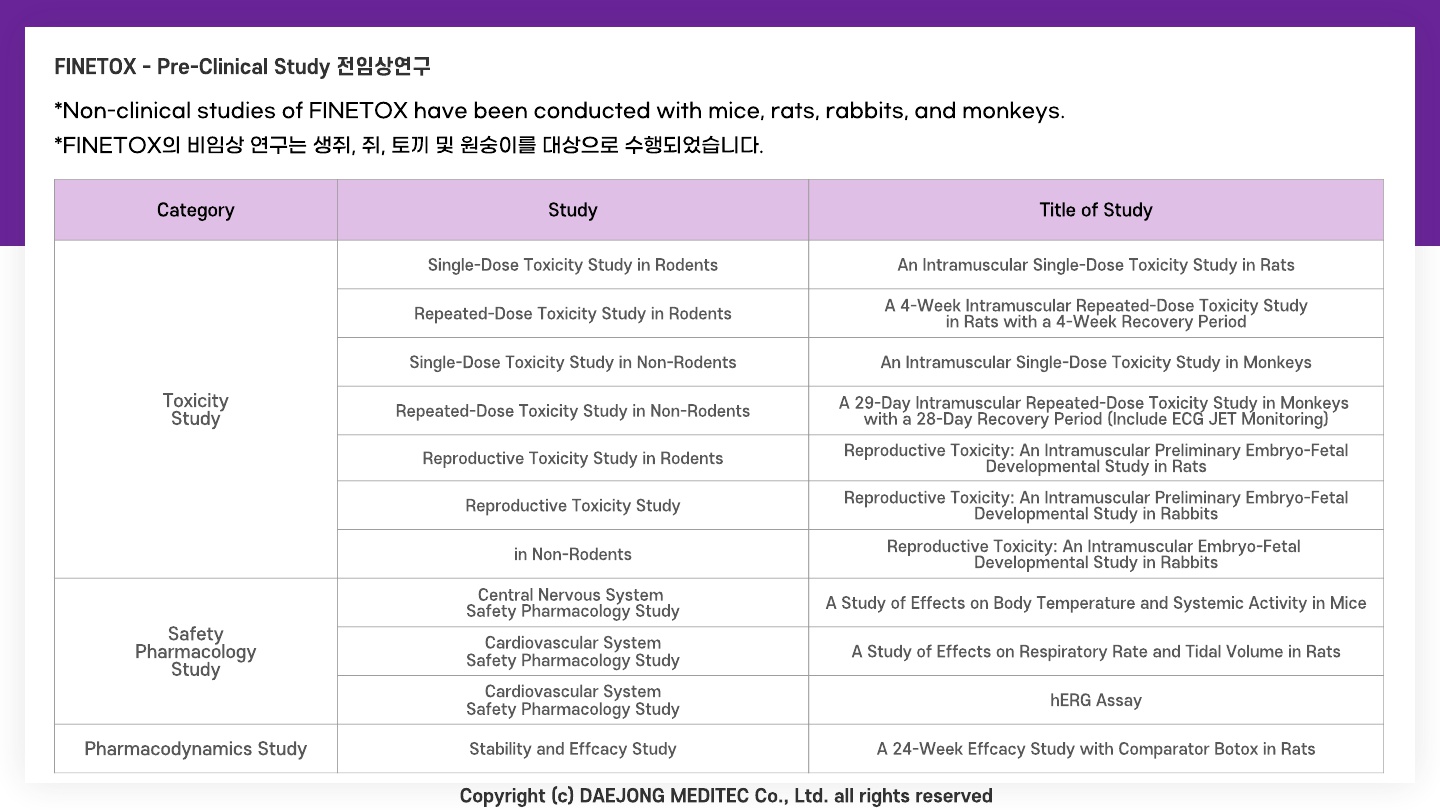 FINETOX - Pre-Clinical Study 전임상연구

*Non-clinical studies of FINETOX have been conducted with mice, rats, rabbits, and monkeys.
*FINETOX의 비임상 연구는 생쥐, 쥐, 토끼 및 원숭이를 대상으로 수행되었습니다.

| Category | Study | Title of Study |
|---|---|---|
| Toxicity Study | Single-Dose Toxicity Study in Rodents | An Intramuscular Single-Dose Toxicity Study in Rats |
| | Repeated-Dose Toxicity Study in Rodents | A 4-Week Intramuscular Repeated-Dose Toxicity Study in Rats with a 4-Week Recovery Period |
| | Single-Dose Toxicity Study in Non-Rodents | An Intramuscular Single-Dose Toxicity Study in Monkeys |
| | Repeated-Dose Toxicity Study in Non-Rodents | A 29-Day Intramuscular Repeated-Dose Toxicity Study in Monkeys with a 28-Day Recovery Period (Include ECG JET Monitoring) |
| | Reproductive Toxicity Study in Rodents | Reproductive Toxicity: An Intramuscular Preliminary Embryo-Fetal Developmental Study in Rats |
| | Reproductive Toxicity Study | Reproductive Toxicity: An Intramuscular Preliminary Embryo-Fetal Developmental Study in Rabbits |
| | in Non-Rodents | Reproductive Toxicity: An Intramuscular Embryo-Fetal Developmental Study in Rabbits |
| Safety Pharmacology Study | Central Nervous System Safety Pharmacology Study | A Study of Effects on Body Temperature and Systemic Activity in Mice |
| | Cardiovascular System Safety Pharmacology Study | A Study of Effects on Respiratory Rate and Tidal Volume in Rats |
| | Cardiovascular System Safety Pharmacology Study | hERG Assay |
| Pharmacodynamics Study | Stability and Effcacy Study | A 24-Week Effcacy Study with Comparator Botox in Rats |

Copyright (c) DAEJONG MEDITEC Co., Ltd. all rights reserved